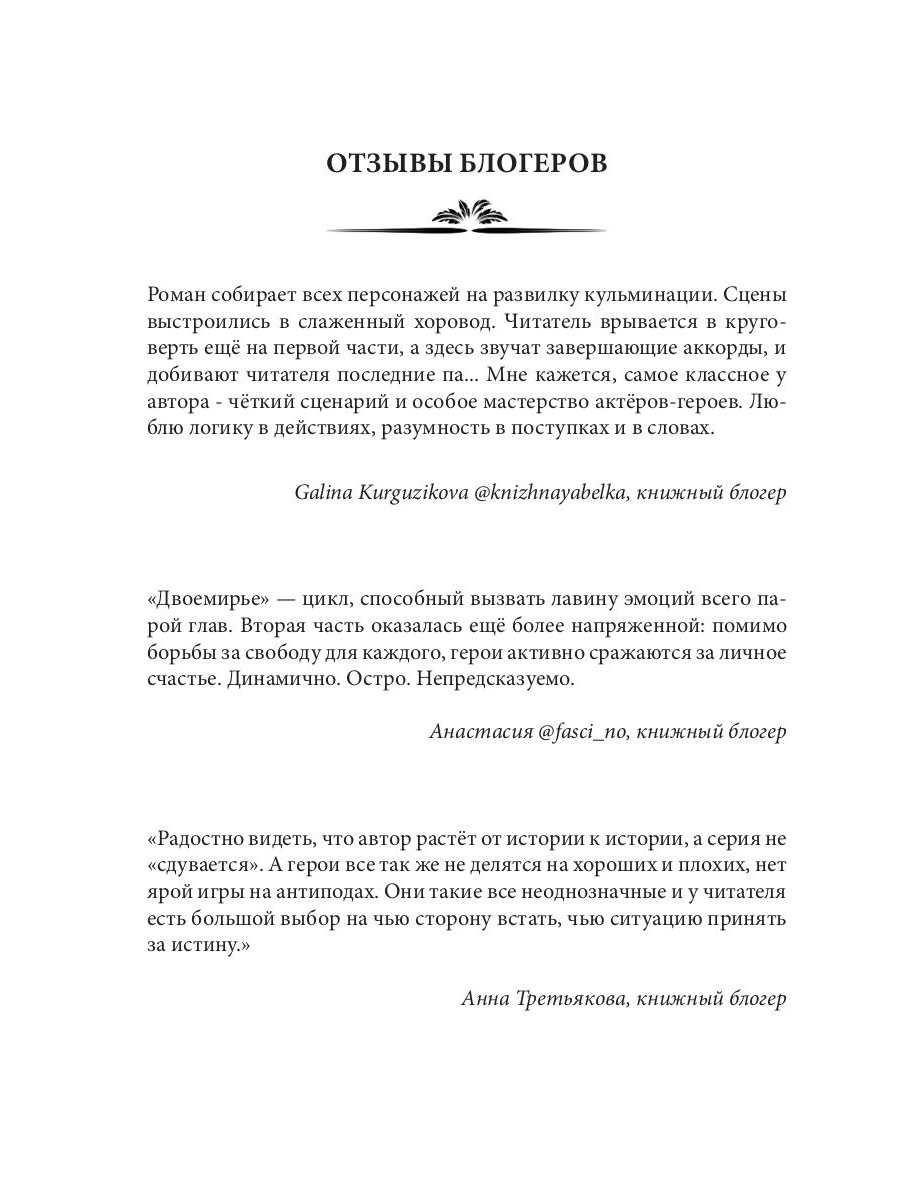 ОТЗЫВЫ БЛОГЕРОВ

Роман собирает всех персонажей на развилку кульминации. Сцены выстроились в слаженный хоровод. Читатель врывается в круговерть ещё на первой части, а здесь звучат завершающие аккорды, и добивают читателя последние па... Мне кажется, самое классное у автора - чёткий сценарий и особое мастерство актёров-героев. Люблю логику в действиях, разумность в поступках и в словах.

Galina Kurguzikova @knizhnayabelka, книжный блогер

«Двоемирье» — цикл, способный вызвать лавину эмоций всего парой глав. Вторая часть оказалась ещё более напряженной: помимо борьбы за свободу для каждого, герои активно сражаются за личное счастье. Динамично. Остро. Непредсказуемо.

Анастасия @fasci_no, книжный блогер

«Радостно видеть, что автор растёт от истории к истории, а серия не «сдувается». А герои все так же не делятся на хороших и плохих, нет ярой игры на антиподах. Они такие все неоднозначные и у читателя есть большой выбор на чью сторону встать, чью ситуацию принять за истину.»

Анна Третьякова, книжный блогер